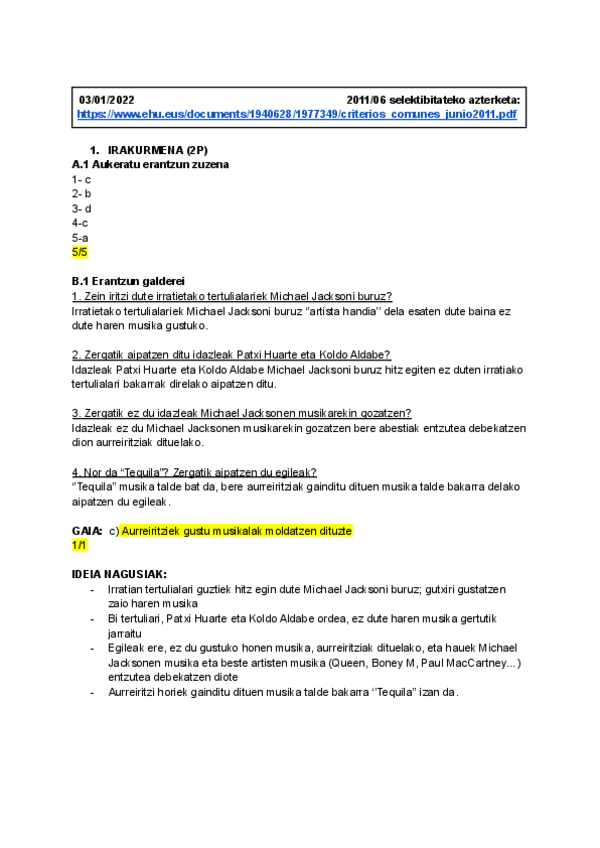 03/01/2022 2011/06 selektibitateko azterketa:
https://www.ehu.eus/documents/1940628/1977349/criterios_comunes_junio2011.pdf

1. IRAKURMENA (2P)
A.1 Aukeratu erantzun zuzena
1- c
2- b
3- d
4-c
5-a
5/5

B.1 Erantzun galderei
1. Zein iritzi dute irratietako tertulialariek Michael Jacksoni buruz?
Irratietako tertulialariek Michael Jacksoni buruz "artista handia" dela esaten dute baina ez dute haren musika gustuko.

2. Zergatik aipatzen ditu idazleak Patxi Huarte eta Koldo Aldabe?
Idazleak Patxi Huarte eta Koldo Aldabe Michael Jacksoni buruz hitz egiten ez duten irratiako tertulialari bakarrak direlako aipatzen ditu.

3. Zergatik ez du idazleak Michael Jacksonen musikarekin gozatzen?
Idazleak ez du Michael Jacksonen musikarekin gozatzen bere abestiak entzutea debekatzen dion aurreiritziak dituelako.

4. Nor da "Tequila"? Zergatik aipatzen du egileak?
"Tequila" musika talde bat da, bere aurreiritziak gainditu dituen musika talde bakarra delako aipatzen du egileak.

GAIA: c) Aurreiritziek gustu musikalak moldatzen dituzte
1/1

IDEIA NAGUSIAK:
- Irratian tertulialari guztiek hitz egin dute Michael Jacksoni buruz; gutxiri gustatzen zaio haren musika
- Bi tertuliari, Patxi Huarte eta Koldo Aldabe ordea, ez dute haren musika gertutik jarraitu
- Egileak ere, ez du gustuko honen musika, aurreiritziak dituelako, eta hauek Michael Jacksonen musika eta beste artisten musika (Queen, Boney M, Paul MacCartney...) entzutea debekatzen diote
- Aurreiritzi horiek gainditu dituen musika talde bakarra "Tequila" izan da.